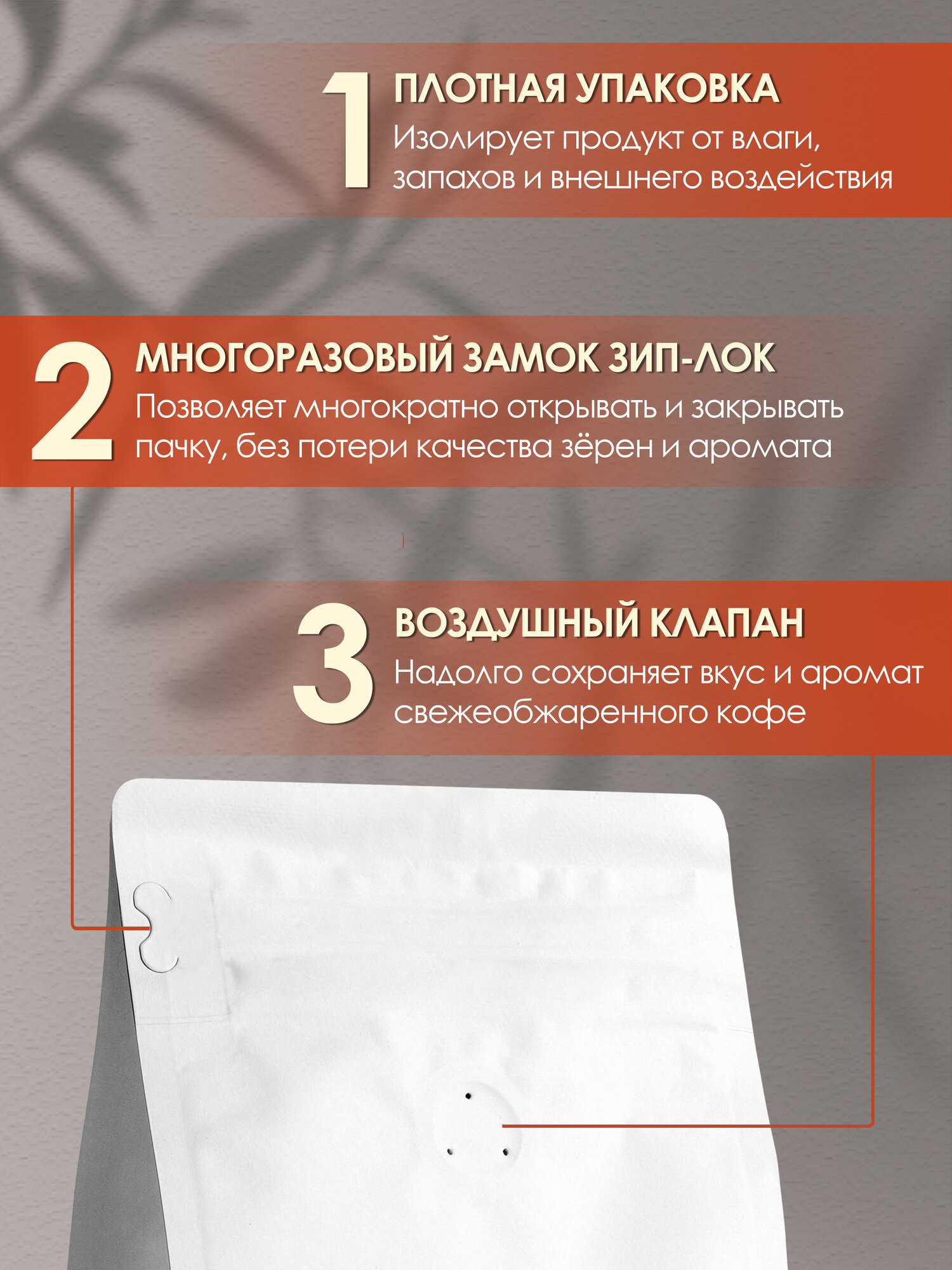 1

ПЛОТНАЯ УПАКОВКА

Изолирует продукт от влаги, запахов и внешнего воздействия

2

МНОГОРАЗОВЫЙ ЗАМОК ЗИП-ЛОК

Позволяет многократно открывать и закрывать пачку, без потери качества зёрен и аромата

3

ВОЗДУШНЫЙ КЛАПАН

Надолго сохраняет вкус и аромат свежеобжаренного кофе